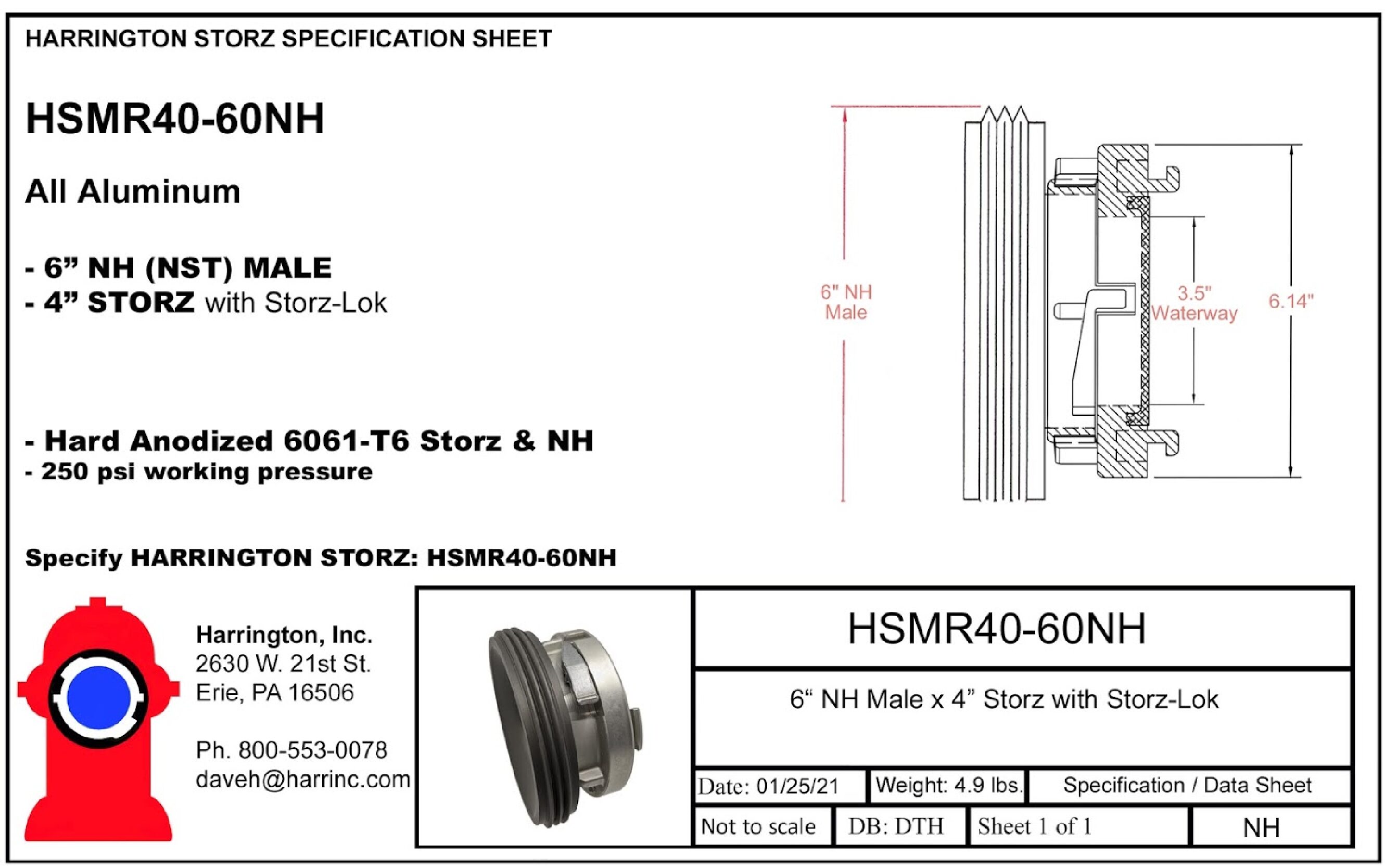 HARRINGTON STORZ SPECIFICATION SHEET

HSMR40-60NH

All Aluminum

- 6" NH (NST) MALE
- 4" STORZ with Storz-Lok

- Hard Anodized 6061-T6 Storz & NH
- 250 psi working pressure

6" NH
Male

3.5"
Waterway

6.14"

Specify HARRINGTON STORZ: HSMR40-60NH

Harrington, Inc.
2630 W. 21st St.
Erie, PA 16506

Ph. 800-553-0078
daveh@harrinc.com

HSMR40-60NH

6" NH Male x 4" Storz with Storz-Lok

Date: 01/25/21
Weight: 4.9 lbs.
Specification / Data Sheet

Not to scale
DB: DTH
Sheet 1 of 1
NH